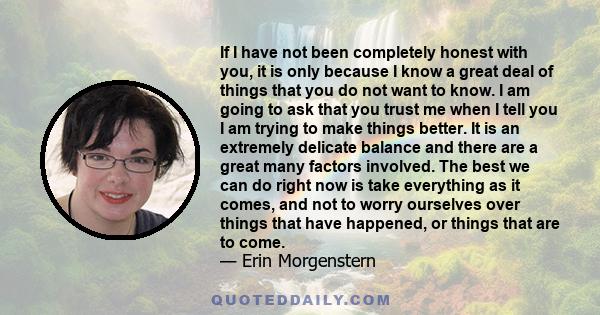 If I have not been completely honest with you, it is only because I know a great deal of things that you do not want to know. I am going to ask that you trust me when I tell you I am trying to make things better. It is an extremely delicate balance and there are a great many factors involved. The best we can do right now is take everything as it comes, and not to worry ourselves over things that have happened, or things that are to come.
— Erin Morgenstern

QUOTEDDAILY.COM